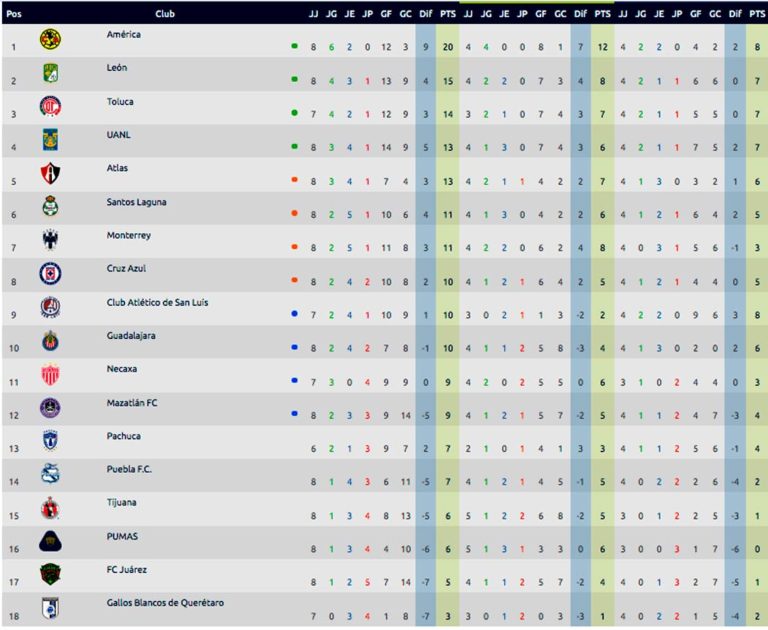 | Pos | Club | JJ | JG | JE | JP | GF | GC | Dif | PTS | JJ | JG | JE | JP | GF | GC | Dif | PTS | JJ | JG | JE | JP | GF | GC | Dif | PTS |
|---|---|---|---|---|---|---|---|---|---|---|---|---|---|---|---|---|---|---|---|---|---|---|---|---|---|
| 1 | América | 8 | 6 | 2 | 0 | 12 | 3 | 9 | 20 | 4 | 4 | 0 | 0 | 8 | 1 | 7 | 12 | 4 | 2 | 2 | 0 | 4 | 2 | 2 | 8 |
| 2 | León | 8 | 4 | 3 | 1 | 13 | 9 | 4 | 15 | 4 | 2 | 2 | 0 | 7 | 3 | 4 | 8 | 4 | 2 | 1 | 1 | 6 | 6 | 0 | 7 |
| 3 | Toluca | 7 | 4 | 2 | 1 | 12 | 9 | 3 | 14 | 3 | 2 | 1 | 0 | 7 | 4 | 3 | 7 | 4 | 2 | 1 | 1 | 5 | 5 | 0 | 7 |
| 4 | UANL | 8 | 3 | 4 | 1 | 14 | 9 | 5 | 13 | 4 | 1 | 3 | 0 | 7 | 4 | 3 | 6 | 4 | 2 | 1 | 1 | 7 | 5 | 2 | 7 |
| 5 | Atlas | 8 | 3 | 4 | 1 | 7 | 4 | 3 | 13 | 4 | 2 | 1 | 1 | 4 | 2 | 2 | 7 | 4 | 1 | 3 | 0 | 3 | 2 | 1 | 6 |
| 6 | Santos Laguna | 8 | 2 | 5 | 1 | 10 | 6 | 4 | 11 | 4 | 1 | 3 | 0 | 4 | 2 | 2 | 6 | 4 | 1 | 2 | 1 | 6 | 4 | 2 | 5 |
| 7 | Monterrey | 8 | 2 | 5 | 1 | 11 | 8 | 3 | 11 | 4 | 2 | 2 | 0 | 6 | 2 | 4 | 8 | 4 | 0 | 3 | 1 | 5 | 6 | -1 | 3 |
| 8 | Cruz Azul | 8 | 2 | 4 | 2 | 10 | 8 | 2 | 10 | 4 | 1 | 2 | 1 | 6 | 4 | 2 | 5 | 4 | 1 | 2 | 1 | 4 | 4 | 0 | 5 |
| 9 | Club Atlético de San Luis | 7 | 2 | 4 | 1 | 10 | 9 | 1 | 10 | 3 | 0 | 2 | 1 | 1 | 3 | -2 | 2 | 4 | 2 | 2 | 0 | 9 | 6 | 3 | 8 |
| 10 | Guadalajara | 8 | 2 | 4 | 2 | 7 | 8 | -1 | 10 | 4 | 1 | 1 | 2 | 5 | 8 | -3 | 4 | 4 | 1 | 3 | 0 | 2 | 0 | 2 | 6 |
| 11 | Necaxa | 7 | 3 | 0 | 4 | 9 | 9 | 0 | 9 | 4 | 2 | 0 | 2 | 5 | 5 | 0 | 6 | 3 | 1 | 0 | 2 | 4 | 4 | 0 | 3 |
| 12 | Mazatlán FC | 8 | 2 | 3 | 3 | 9 | 14 | -5 | 9 | 4 | 1 | 2 | 1 | 5 | 7 | -2 | 5 | 4 | 1 | 1 | 2 | 4 | 7 | -3 | 4 |
| 13 | Pachuca | 6 | 2 | 1 | 3 | 9 | 7 | 2 | 7 | 2 | 1 | 0 | 1 | 4 | 1 | 3 | 3 | 4 | 1 | 1 | 2 | 5 | 6 | -1 | 4 |
| 14 | Puebla F.C. | 8 | 1 | 4 | 3 | 6 | 11 | -5 | 7 | 4 | 1 | 2 | 1 | 4 | 5 | -1 | 5 | 4 | 0 | 2 | 2 | 2 | 6 | -4 | 2 |
| 15 | Tijuana | 8 | 1 | 3 | 4 | 8 | 13 | -5 | 6 | 5 | 1 | 2 | 2 | 6 | 8 | -2 | 5 | 3 | 0 | 1 | 2 | 2 | 5 | -3 | 1 |
| 16 | PUMAS | 8 | 1 | 3 | 4 | 4 | 10 | -6 | 6 | 5 | 1 | 3 | 1 | 3 | 3 | 0 | 6 | 3 | 0 | 0 | 3 | 1 | 7 | -6 | 0 |
| 17 | FC Juárez | 8 | 1 | 2 | 5 | 7 | 14 | -7 | 5 | 4 | 1 | 1 | 2 | 5 | 7 | -2 | 4 | 4 | 0 | 1 | 3 | 2 | 7 | -5 | 1 |
| 18 | Gallos Blancos de Querétaro | 7 | 0 | 3 | 4 | 1 | 8 | -7 | 3 | 3 | 0 | 1 | 2 | 0 | 3 | -3 | 1 | 4 | 0 | 2 | 2 | 1 | 5 | -4 | 2 |